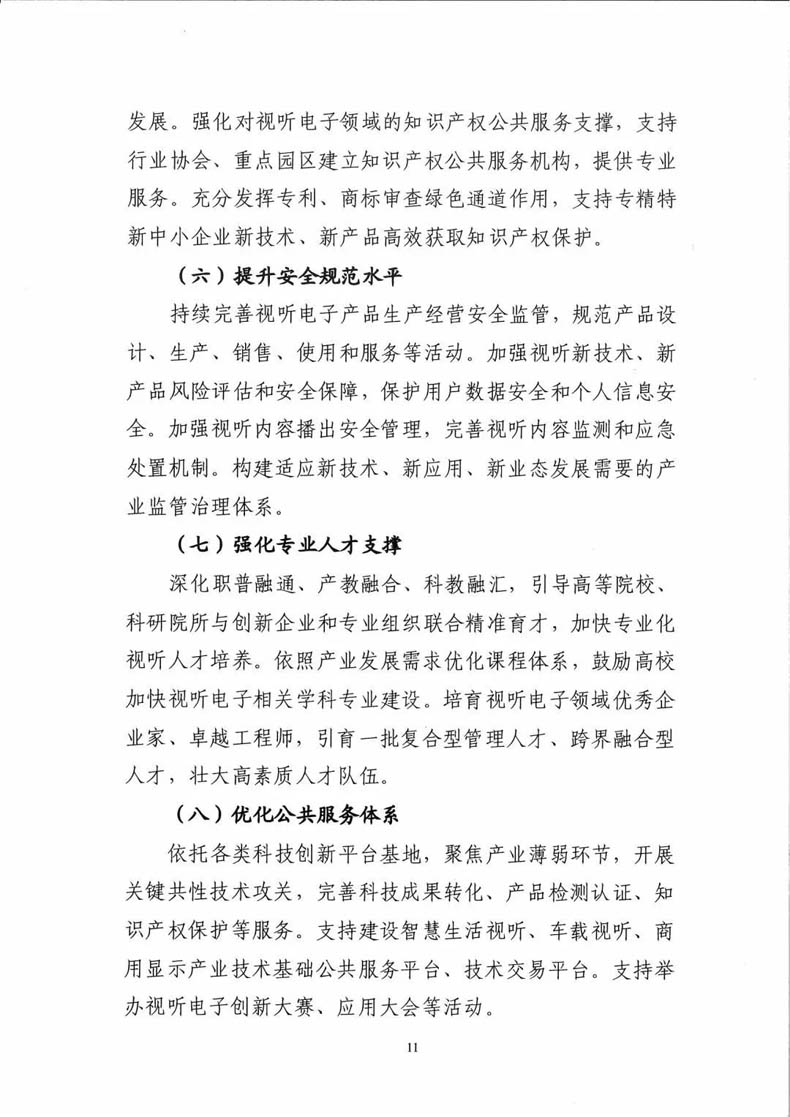 发展。强化对视听电子领域的知识产权公共服务支撑，支持行业协会、重点园区建立知识产权公共服务机构，提供专业服务。充分发挥专利、商标审查绿色通道作用，支持专精特新中小企业新技术、新产品高效获取知识产权保护。

（六）提升安全规范水平

持续完善视听电子产品生产经营安全监管，规范产品设计、生产、销售、使用和服务等活动。加强视听新技术、新产品风险评估和安全保障，保护用户数据安全和个人信息安全。加强视听内容播出安全管理，完善视听内容监测和应急处置机制。构建适应新技术、新应用、新业态发展需要的产业监管治理体系。

（七）强化专业人才支撑

深化职普融通、产教融合、科教融汇，引导高等院校、科研院所与创新企业和专业组织联合精准育才，加快专业化视听人才培养。依照产业发展需求优化课程体系，鼓励高校加快视听电子相关学科专业建设。培育视听电子领域优秀企业家、卓越工程师，引育一批复合型管理人才、跨界融合型人才，壮大高素质人才队伍。

（八）优化公共服务体系

依托各类科技创新平台基地，聚焦产业薄弱环节，开展关键共性技术攻关，完善科技成果转化、产品检测认证、知识产权保护等服务。支持建设智慧生活视听、车载视听、商用显示产业技术基础公共服务平台、技术交易平台。支持举办视听电子创新大赛、应用大会等活动。

11